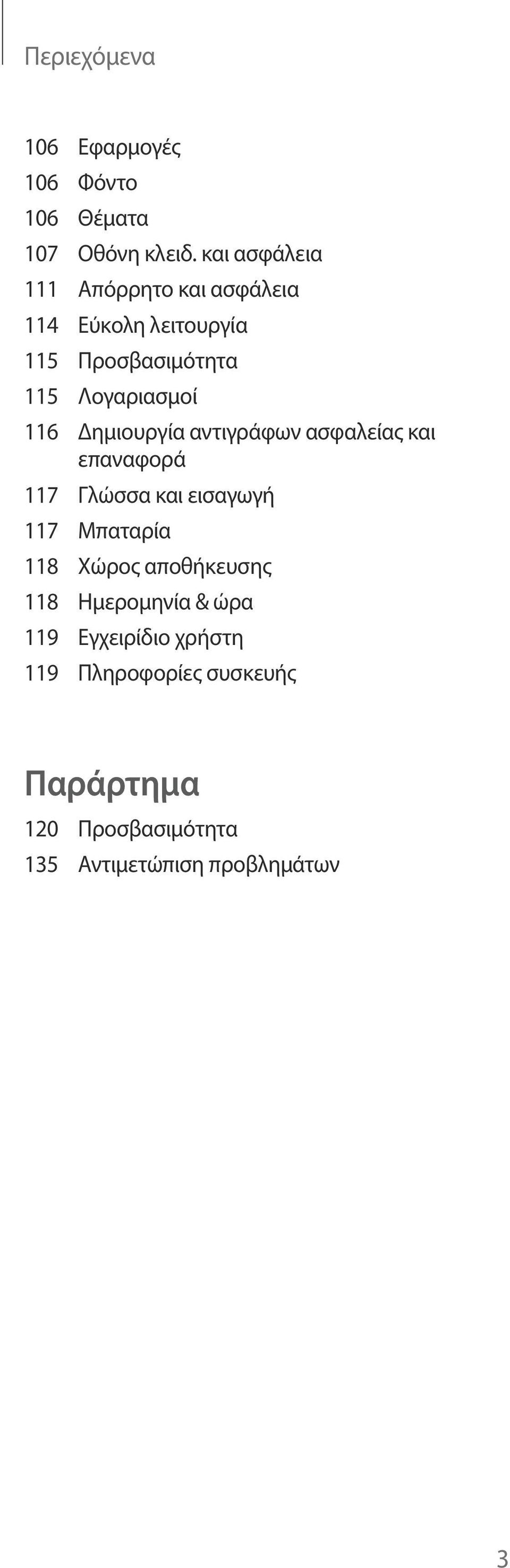 Περιεχόμενα

106 Εφαρμογές
106 Φόντο
106 Θέματα
107 Οθόνη κλειδ. και ασφάλεια
111 Απόρρητο και ασφάλεια
114 Εύκολη λειτουργία
115 Προσβασιμότητα
115 Λογαριασμοί
116 Δημιουργία αντιγράφων ασφαλείας και επαναφορά
117 Γλώσσα και εισαγωγή
117 Μπαταρία
118 Χώρος αποθήκευσης
118 Ημερομηνία & ώρα
119 Εγχειρίδιο χρήστη
119 Πληροφορίες συσκευής

Παράρτημα
120 Προσβασιμότητα
135 Αντιμετώπιση προβλημάτων

3